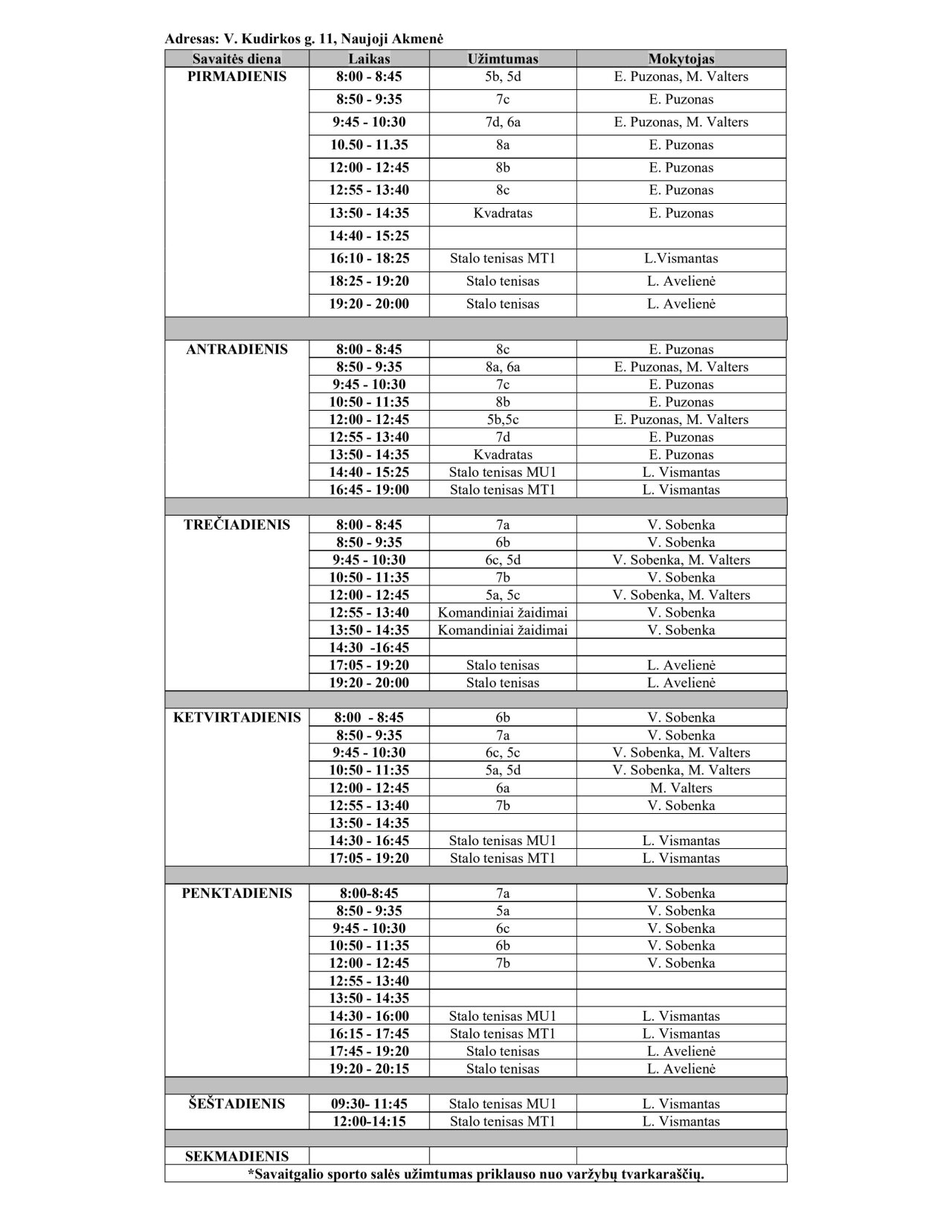 Adresas: V. Kudirkos g. 11, Naujoji Akmenė

| Savaitės diena | Laikas | Užimtumas | Mokytojas |
|---|---|---|---|
| PIRMADIENIS | 8:00 - 8:45 | 5b, 5d | E. Puzonas, M. Valters |
| | 8:50 - 9:35 | 7c | E. Puzonas |
| | 9:45 - 10:30 | 7d, 6a | E. Puzonas, M. Valters |
| | 10.50 - 11.35 | 8a | E. Puzonas |
| | 12:00 - 12:45 | 8b | E. Puzonas |
| | 12:55 - 13:40 | 8c | E. Puzonas |
| | 13:50 - 14:35 | Kvadratas | E. Puzonas |
| | 14:40 - 15:25 | | |
| | 16:10 - 18:25 | Stalo tenisas MT1 | L.Vismantas |
| | 18:25 - 19:20 | Stalo tenisas | L. Avelienė |
| | 19:20 - 20:00 | Stalo tenisas | L. Avelienė |
| | | | |
| ANTRADIENIS | 8:00 - 8:45 | 8c | E. Puzonas |
| | 8:50 - 9:35 | 8a, 6a | E. Puzonas, M. Valters |
| | 9:45 - 10:30 | 7c | E. Puzonas |
| | 10:50 - 11:35 | 8b | E. Puzonas |
| | 12:00 - 12:45 | 5b,5c | E. Puzonas, M. Valters |
| | 12:55 - 13:40 | 7d | E. Puzonas |
| | 13:50 - 14:35 | Kvadratas | E. Puzonas |
| | 14:40 - 15:25 | Stalo tenisas MU1 | L. Vismantas |
| | 16:45 - 19:00 | Stalo tenisas MT1 | L. Vismantas |
| | | | |
| TREČIADIENIS | 8:00 - 8:45 | 7a | V. Sobenka |
| | 8:50 - 9:35 | 6b | V. Sobenka |
| | 9:45 - 10:30 | 6c, 5d | V. Sobenka, M. Valters |
| | 10:50 - 11:35 | 7b | V. Sobenka |
| | 12:00 - 12:45 | 5a, 5c | V. Sobenka, M. Valters |
| | 12:55 - 13:40 | Komandiniai žaidimai | V. Sobenka |
| | 13:50 - 14:35 | Komandiniai žaidimai | V. Sobenka |
| | 14:30 -16:45 | | |
| | 17:05 - 19:20 | Stalo tenisas | L. Avelienė |
| | 19:20 - 20:00 | Stalo tenisas | L. Avelienė |
| | | | |
| KETVIRTADIENIS | 8:00 - 8:45 | 6b | V. Sobenka |
| | 8:50 - 9:35 | 7a | V. Sobenka |
| | 9:45 - 10:30 | 6c, 5c | V. Sobenka, M. Valters |
| | 10:50 - 11:35 | 5a, 5d | V. Sobenka, M. Valters |
| | 12:00 - 12:45 | 6a | M. Valters |
| | 12:55 - 13:40 | 7b | V. Sobenka |
| | 13:50 - 14:35 | | |
| | 14:30 - 16:45 | Stalo tenisas MU1 | L. Vismantas |
| | 17:05 - 19:20 | Stalo tenisas MT1 | L. Vismantas |
| | | | |
| PENKTADIENIS | 8:00-8:45 | 7a | V. Sobenka |
| | 8:50 - 9:35 | 5a | V. Sobenka |
| | 9:45 - 10:30 | 6c | V. Sobenka |
| | 10:50 - 11:35 | 6b | V. Sobenka |
| | 12:00 - 12:45 | 7b | V. Sobenka |
| | 12:55 - 13:40 | | |
| | 13:50 - 14:35 | | |
| | 14:30 - 16:00 | Stalo tenisas MU1 | L. Vismantas |
| | 16:15 - 17:45 | Stalo tenisas MT1 | L. Vismantas |
| | 17:45 - 19:20 | Stalo tenisas | L. Avelienė |
| | 19:20 - 20:15 | Stalo tenisas | L. Avelienė |
| | | | |
| ŠEŠTADIENIS | 09:30- 11:45 | Stalo tenisas MU1 | L. Vismantas |
| | 12:00-14:15 | Stalo tenisas MT1 | L. Vismantas |
| | | | |
| SEKMADIENIS | | | |

*Savaitgalio sporto salės užimtumas priklauso nuo varžybų tvarkaraščių.